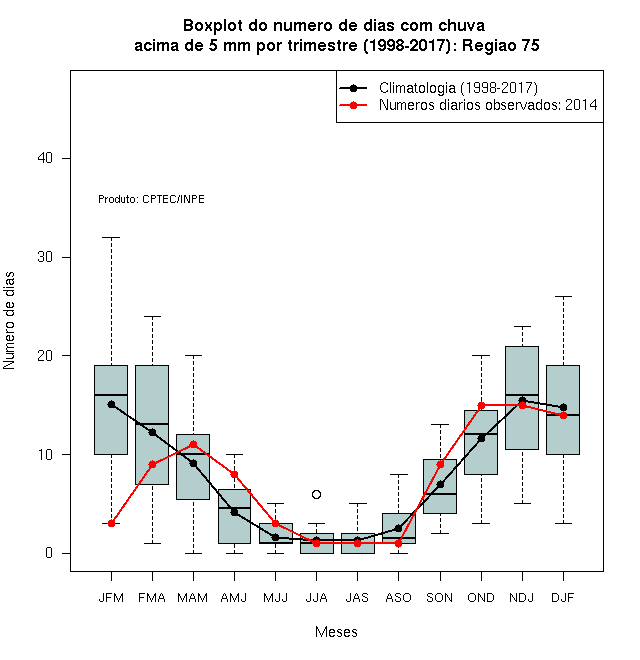 Boxplot do numero de dias com chuva
acima de 5 mm por trimestre (1998-2017): Regiao 75

Climatologia (1998-2017)
Numeros diarios observados: 2014

Produto: CPTEC/INPE

Numero de dias

40
30
20
10
0

JFM FMA MAM AMJ MJJ JJA JAS ASO SON OND NDJ DJF

Meses